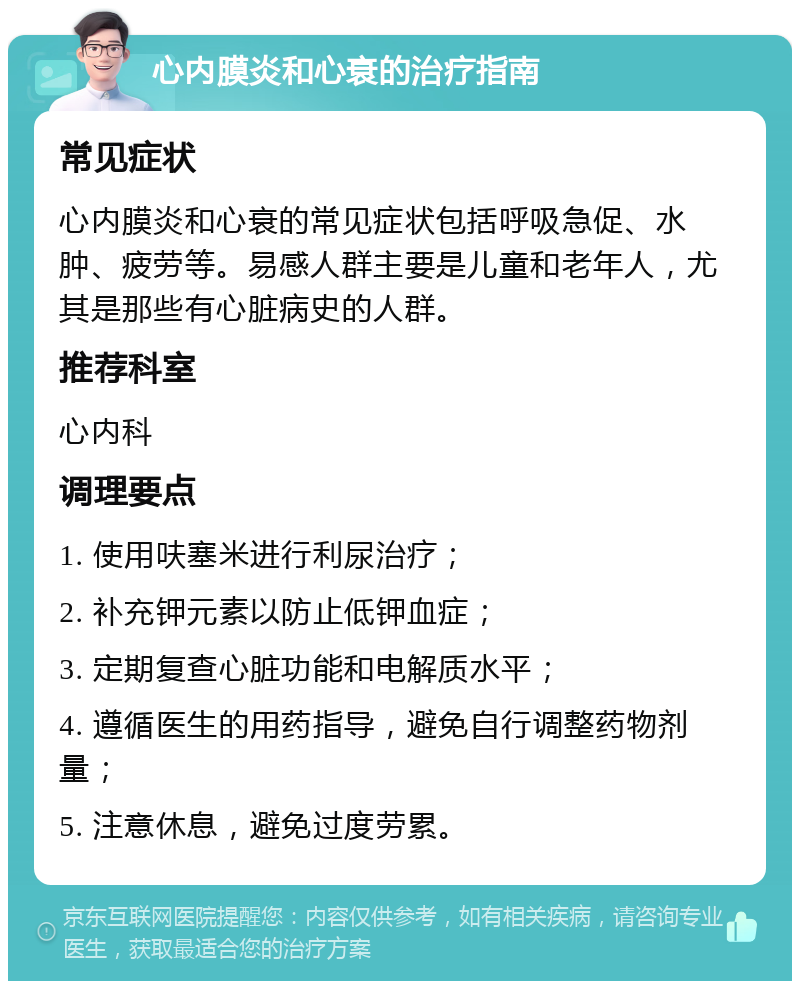 心内膜炎和心衰的治疗指南

常见症状

心内膜炎和心衰的常见症状包括呼吸急促、水肿、疲劳等。易感人群主要是儿童和老年人，尤其是那些有心脏病史的人群。

推荐科室

心内科

调理要点

1. 使用呋塞米进行利尿治疗；

2. 补充钾元素以防止低钾血症；

3. 定期复查心脏功能和电解质水平；

4. 遵循医生的用药指导，避免自行调整药物剂量；

5. 注意休息，避免过度劳累。

京东互联网医院提醒您：内容仅供参考，如有相关疾病，请咨询专业医生，获取最适合您的治疗方案